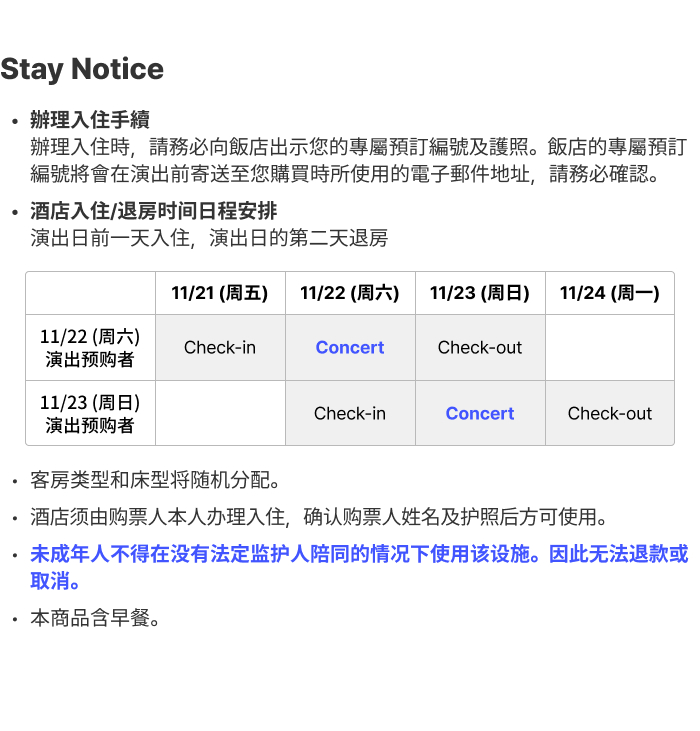 Stay Notice

• 辦理入住手續
辦理入住時，請務必向飯店出示您的專屬預訂編號及護照。飯店的專屬預訂編號將會在演出前寄送至您購買時所使用的電子郵件地址，請務必確認。

• 酒店入住/退房时间日程安排
演出日前一天入住，演出日的第二天退房

|  | 11/21 (周五) | 11/22 (周六) | 11/23 (周日) | 11/24 (周一) |
|---|---|---|---|---|
| 11/22 (周六) 演出预购者 | Check-in | Concert | Check-out |  |
| 11/23 (周日) 演出预购者 |  | Check-in | Concert | Check-out |

• 客房类型和床型将随机分配。

• 酒店须由购票人本人办理入住，确认购票人姓名及护照后方可使用。

• 未成年人不得在没有法定监护人陪同的情况下使用该设施。因此无法退款或取消。

• 本商品含早餐。